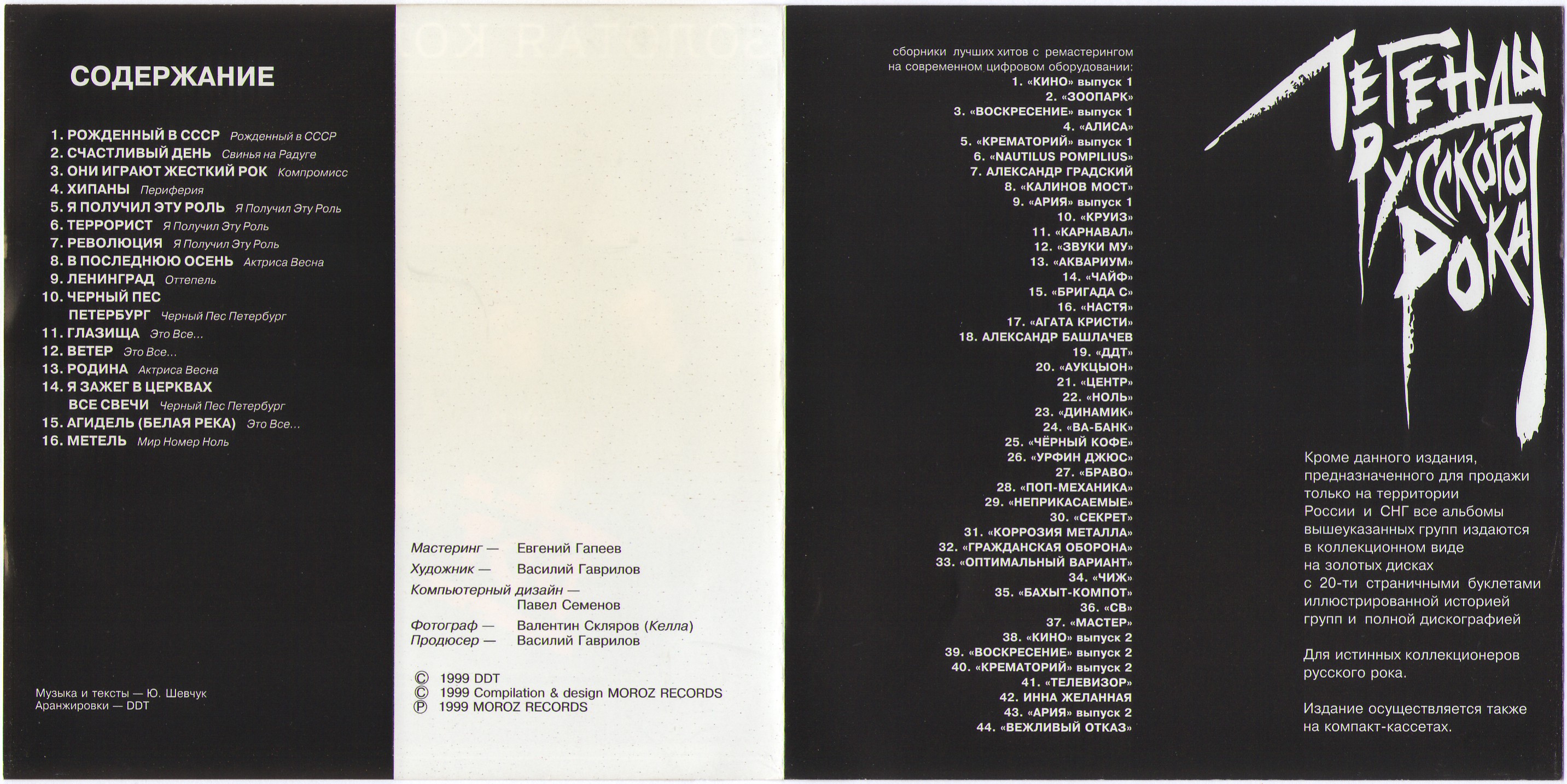 СОДЕРЖАНИЕ

1. РОЖДЕННЫЙ В СССР Рожденный в СССР
2. СЧАСТЛИВЫЙ ДЕНЬ Свинья на Радуге
3. ОНИ ИГРАЮТ ЖЕСТКИЙ РОК Компромисс
4. ХИПАНЫ Периферия
5. Я ПОЛУЧИЛ ЭТУ РОЛЬ Я Получил Эту Роль
6. ТЕРРОРИСТ Я Получил Эту Роль
7. РЕВОЛЮЦИЯ Я Получил Эту Роль
8. В ПОСЛЕДНЮЮ ОСЕНЬ Актриса Весна
9. ЛЕНИНГРАД Оттепель
10. ЧЕРНЫЙ ПЕС ПЕТЕРБУРГ Черный Пес Петербург
11. ГЛАЗИЩА Это Все...
12. ВЕТЕР Это Все...
13. РОДИНА Актриса Весна
14. Я ЗАЖЕГ В ЦЕРКВАХ ВСЕ СВЕЧИ Черный Пес Петербург
15. АГИДЕЛЬ (БЕЛАЯ РЕКА) Это Все...
16. МЕТЕЛЬ Мир Номер Ноль

Музыка и тексты — Ю. Шевчук
Аранжировки — DDT

Мастеринг — Евгений Гапеев
Художник — Василий Гаврилов
Компьютерный дизайн — Павел Семенов
Фотограф — Валентин Скляров (Келла)
Продюсер — Василий Гаврилов

© 1999 DDT
© 1999 Compilation & design MOROZ RECORDS
℗ 1999 MOROZ RECORDS

сборники лучших хитов с ремастерингом на современном цифровом оборудовании:
1. «КИНО» выпуск 1
2. «ЗООПАРК»
3. «ВОСКРЕСЕНИЕ» выпуск 1
4. «АЛИСА»
5. «КРЕМАТОРИЙ» выпуск 1
6. «NAUTILUS POMPILIUS»
7. АЛЕКСАНДР ГРАДСКИЙ
8. «КАЛИНОВ МОСТ»
9. «АРИЯ» выпуск 1
10. «КРУИЗ»
11. «КАРНАВАЛ»
12. «ЗВУКИ МУ»
13. «АКВАРИУМ»
14. «ЧАЙФ»
15. «БРИГАДА С»
16. «НАСТЯ»
17. «АГАТА КРИСТИ»
18. АЛЕКСАНДР БАШЛАЧЕВ
19. «ДДТ»
20. «АУКЦЫОН»
21. «ЦЕНТР»
22. «НОЛЬ»
23. «ДИНАМИК»
24. «ВА-БАНК»
25. «ЧЁРНЫЙ КОФЕ»
26. «УРФИН ДЖЮС»
27. «БРАВО»
28. «ПОП-МЕХАНИКА»
29. «НЕПРИКАСАЕМЫЕ»
30. «СЕКРЕТ»
31. «КОРРОЗИЯ МЕТАЛЛА»
32. «ГРАЖДАНСКАЯ ОБОРОНА»
33. «ОПТИМАЛЬНЫЙ ВАРИАНТ»
34. «ЧИЖ»
35. «БАХЫТ-КОМПОТ»
36. «СВ»
37. «МАСТЕР»
38. «КИНО» выпуск 2
39. «ВОСКРЕСЕНИЕ» выпуск 2
40. «КРЕМАТОРИЙ» выпуск 2
41. «ТЕЛЕВИЗОР»
42. ИННА ЖЕЛАННАЯ
43. «АРИЯ» выпуск 2
44. «ВЕЖЛИВЫЙ ОТКАЗ»

ЛЕГЕНДЫ РУССКОГО РОКА

Кроме данного издания, предназначенного для продажи только на территории России и СНГ все альбомы вышеуказанных групп издаются в коллекционном виде на золотых дисках с 20-ти страничными буклетами иллюстрированной историей групп и полной дискографией

Для истинных коллекционеров русского рока.

Издание осуществляется также на компакт-кассетах.